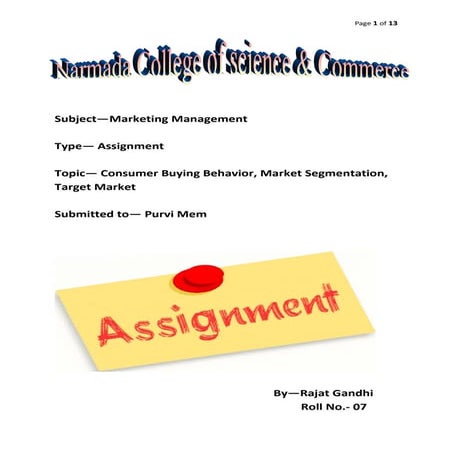 Page 1 of 13

Narmada College of science & Commerce

Subject—Marketing Management

Type— Assignment

Topic— Consumer Buying Behavior, Market Segmentation, Target Market

Submitted to— Purvi Mem

Assignment

By—Rajat Gandhi
Roll No.- 07